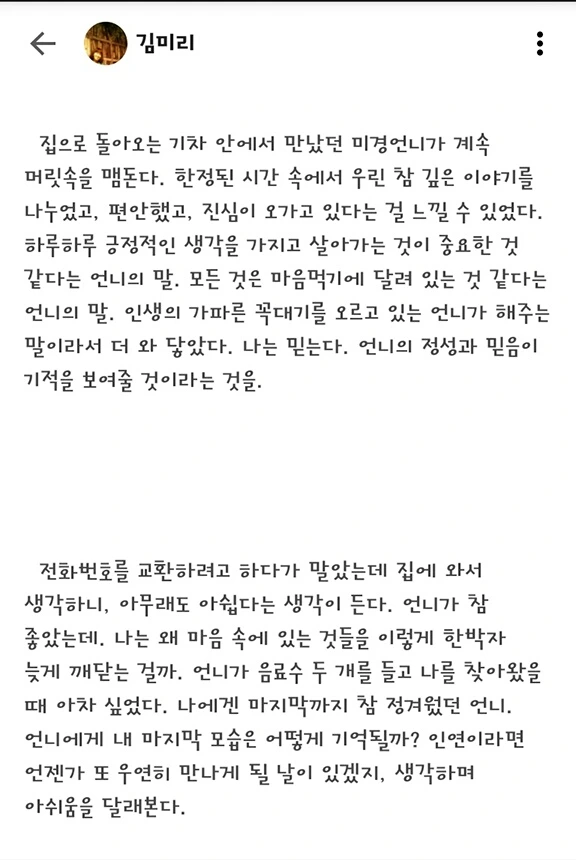 김미리

집으로 돌아오는 기차 안에서 만났던 미경언니가 계속 머릿속을 맴돈다. 한정된 시간 속에서 우린 참 깊은 이야기를 나누었고, 편안했고, 진심이 오가고 있다는 걸 느낄 수 있었다. 하루하루 긍정적인 생각을 가지고 살아가는 것이 중요한 것 같다는 언니의 말. 모든 것은 마음먹기에 달려 있는 것 같다는 언니의 말. 인생의 가파른 꼭대기를 오르고 있는 언니가 해주는 말이라서 더 와 닿았다. 나는 믿는다. 언니의 정성과 믿음이 기적을 보여줄 것이라는 것을.

전화번호를 교환하려고 하다가 말았는데 집에 와서 생각하니, 아무래도 아쉽다는 생각이 든다. 언니가 참 좋았는데. 나는 왜 마음 속에 있는 것들을 이렇게 한박자 늦게 깨닫는 걸까. 언니가 음료수 두 개를 들고 나를 찾아왔을 때 아차 싶었다. 나에겐 마지막까지 참 정겨웠던 언니. 언니에게 내 마지막 모습은 어떻게 기억될까? 인연이라면 언젠가 또 우연히 만나게 될 날이 있겠지, 생각하며 아쉬움을 달래본다.